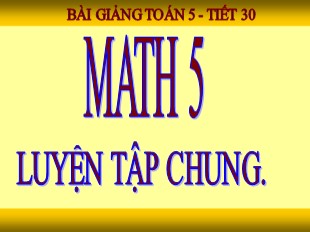 BÀI GIẢNG TOÁN 5 - TIẾT 30

MATH 5

LUYỆN TẬP CHUNG.